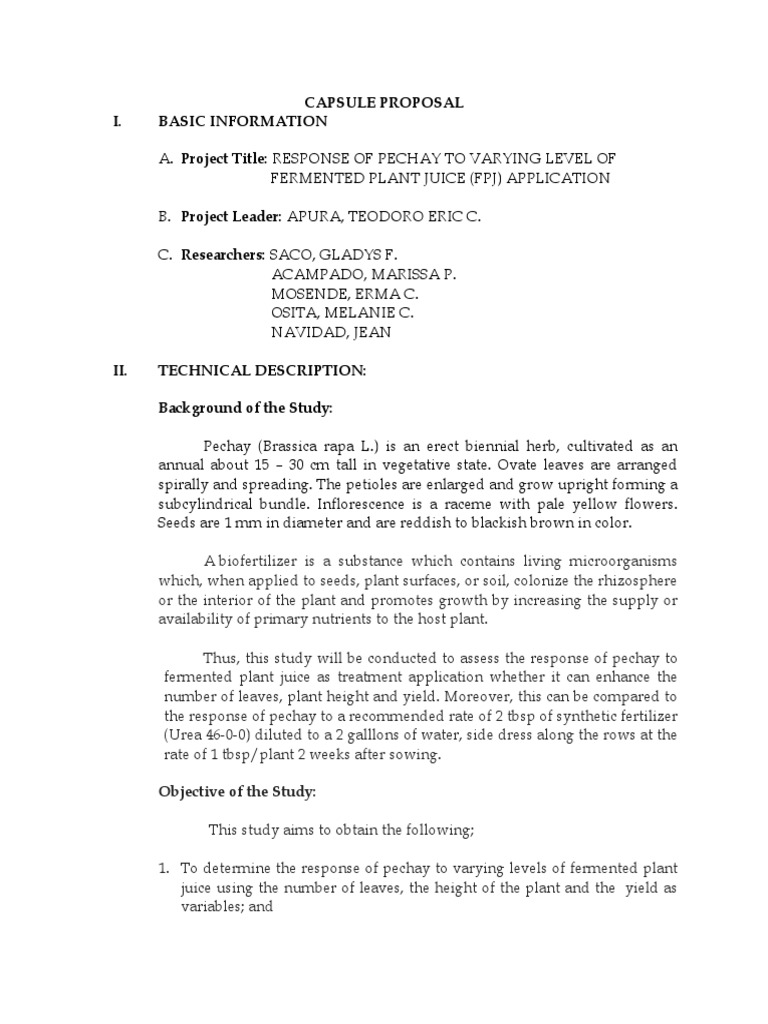 CAPSULE PROPOSAL

I. BASIC INFORMATION

A. Project Title: RESPONSE OF PECHAY TO VARYING LEVEL OF FERMENTED PLANT JUICE (FPJ) APPLICATION

B. Project Leader: APURA, TEODORO ERIC C.

C. Researchers: SACO, GLADYS F.
ACAMPADO, MARISSA P.
MOSENDE, ERMA C.
OSITA, MELANIE C.
NAVIDAD, JEAN

II. TECHNICAL DESCRIPTION:

Background of the Study:

Pechay (Brassica rapa L.) is an erect biennial herb, cultivated as an annual about 15 – 30 cm tall in vegetative state. Ovate leaves are arranged spirally and spreading. The petioles are enlarged and grow upright forming a subcylindrical bundle. Inflorescence is a raceme with pale yellow flowers. Seeds are 1 mm in diameter and are reddish to blackish brown in color.

A biofertilizer is a substance which contains living microorganisms which, when applied to seeds, plant surfaces, or soil, colonize the rhizosphere or the interior of the plant and promotes growth by increasing the supply or availability of primary nutrients to the host plant.

Thus, this study will be conducted to assess the response of pechay to fermented plant juice as treatment application whether it can enhance the number of leaves, plant height and yield. Moreover, this can be compared to the response of pechay to a recommended rate of 2 tbsp of synthetic fertilizer (Urea 46-0-0) diluted to a 2 galllons of water, side dress along the rows at the rate of 1 tbsp/plant 2 weeks after sowing.

Objective of the Study:

This study aims to obtain the following;

1. To determine the response of pechay to varying levels of fermented plant juice using the number of leaves, the height of the plant and the yield as variables; and